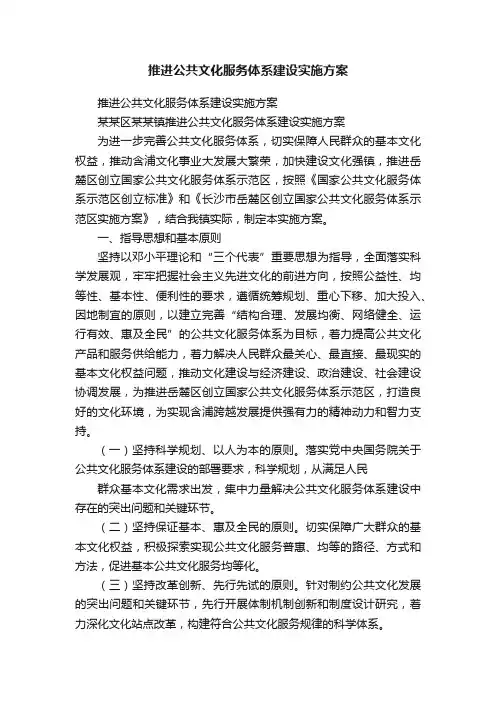 推进公共文化服务体系建设实施方案

推进公共文化服务体系建设实施方案

某某区某某镇推进公共文化服务体系建设实施方案

为进一步完善公共文化服务体系，切实保障人民群众的基本文化权益，推动含浦文化事业大发展大繁荣，加快建设文化强镇，推进岳麓区创立国家公共文化服务体系示范区，按照《国家公共文化服务体系示范区创立标准》和《长沙市岳麓区创立国家公共文化服务体系示范区实施方案》，结合我镇实际，制定本实施方案。

一、指导思想和基本原则

坚持以邓小平理论和“三个代表”重要思想为指导，全面落实科学发展观，牢牢把握社会主义先进文化的前进方向，按照公益性、均等性、基本性、便利性的要求，遵循统筹规划、重心下移、加大投入、因地制宜的原则，以建立完善“结构合理、发展均衡、网络健全、运行有效、惠及全民”的公共文化服务体系为目标，着力提高公共文化产品和服务供给能力，着力解决人民群众最关心、最直接、最现实的基本文化权益问题，推动文化建设与经济建设、政治建设、社会建设协调发展，为推进岳麓区创立国家公共文化服务体系示范区，打造良好的文化环境，为实现含浦跨越发展提供强有力的精神动力和智力支持。

（一）坚持科学规划、以人为本的原则。落实党中央国务院关于公共文化服务体系建设的部署要求，科学规划，从满足人民

群众基本文化需求出发，集中力量解决公共文化服务体系建设中存在的突出问题和关键环节。

（二）坚持保证基本、惠及全民的原则。切实保障广大群众的基本文化权益，积极探索实现公共文化服务普惠、均等的路径、方式和方法，促进基本公共文化服务均等化。

（三）坚持改革创新、先行先试的原则。针对制约公共文化发展的突出问题和关键环节，先行开展体制机制创新和制度设计研究，着力深化文化站点改革，构建符合公共文化服务规律的科学体系。